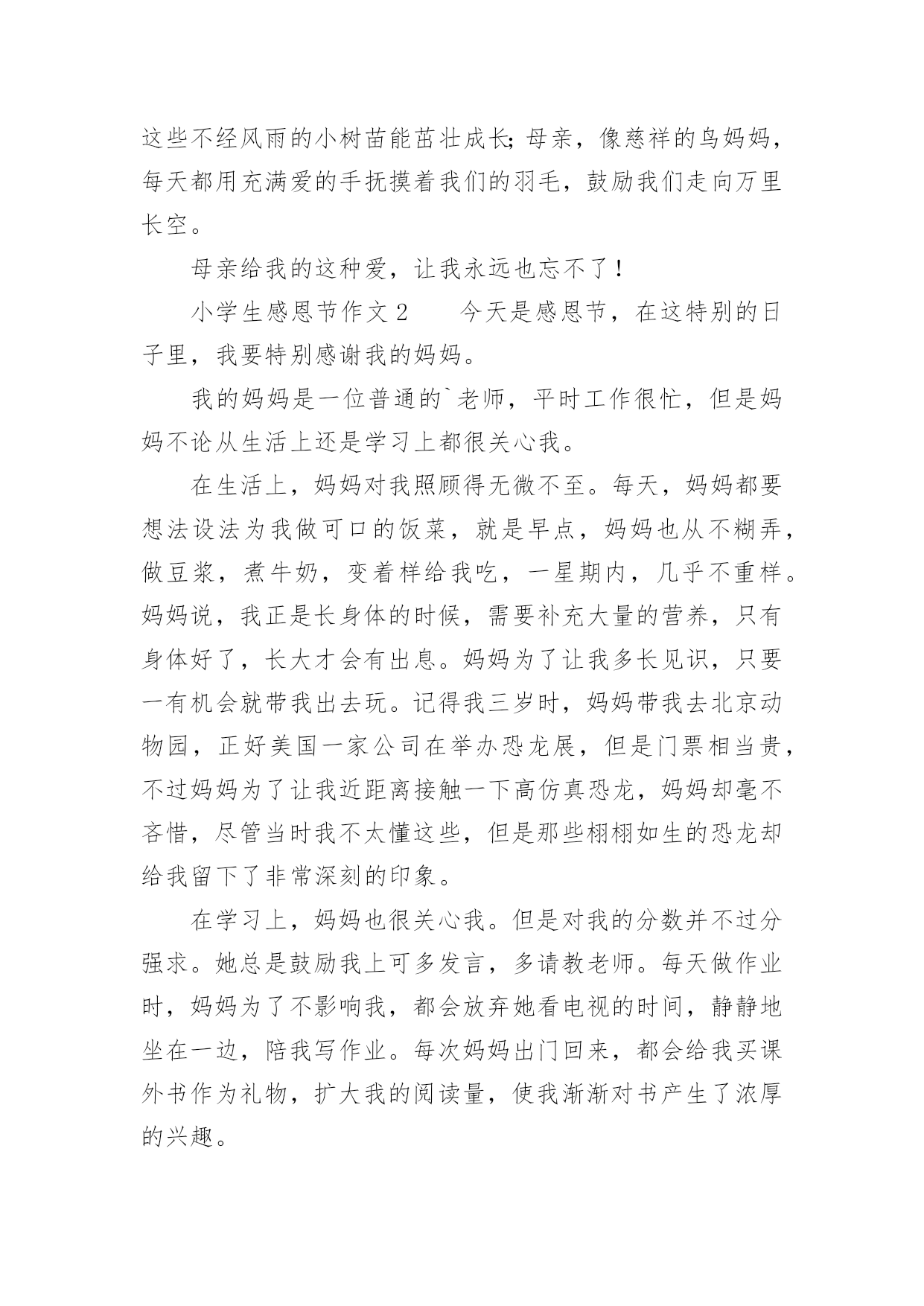 这些不经风雨的小树苗能茁壮成长;母亲，像慈祥的鸟妈妈，每天都用充满爱的手抚摸着我们的羽毛，鼓励我们走向万里长空。

母亲给我的这种爱，让我永远也忘不了！

小学生感恩节作文 2　　今天是感恩节，在这特别的日子里，我要特别感谢我的妈妈。

我的妈妈是一位普通的`老师，平时工作很忙，但是妈妈不论从生活上还是学习上都很关心我。

在生活上，妈妈对我照顾得无微不至。每天，妈妈都要想法设法为我做可口的饭菜，就是早点，妈妈也从不糊弄，做豆浆，煮牛奶，变着样给我吃，一星期内，几乎不重样。妈妈说，我正是长身体的时候，需要补充大量的营养，只有身体好了，长大才会有出息。妈妈为了让我多长见识，只要一有机会就带我出去玩。记得我三岁时，妈妈带我去北京动物园，正好美国一家公司在举办恐龙展，但是门票相当贵，不过妈妈为了让我近距离接触一下高仿真恐龙，妈妈却毫不吝惜，尽管当时我不太懂这些，但是那些栩栩如生的恐龙却给我留下了非常深刻的印象。

在学习上，妈妈也很关心我。但是对我的分数并不过分强求。她总是鼓励我上可多发言，多请教老师。每天做作业时，妈妈为了不影响我，都会放弃她看电视的时间，静静地坐在一边，陪我写作业。每次妈妈出门回来，都会给我买课外书作为礼物，扩大我的阅读量，使我渐渐对书产生了浓厚的兴趣。